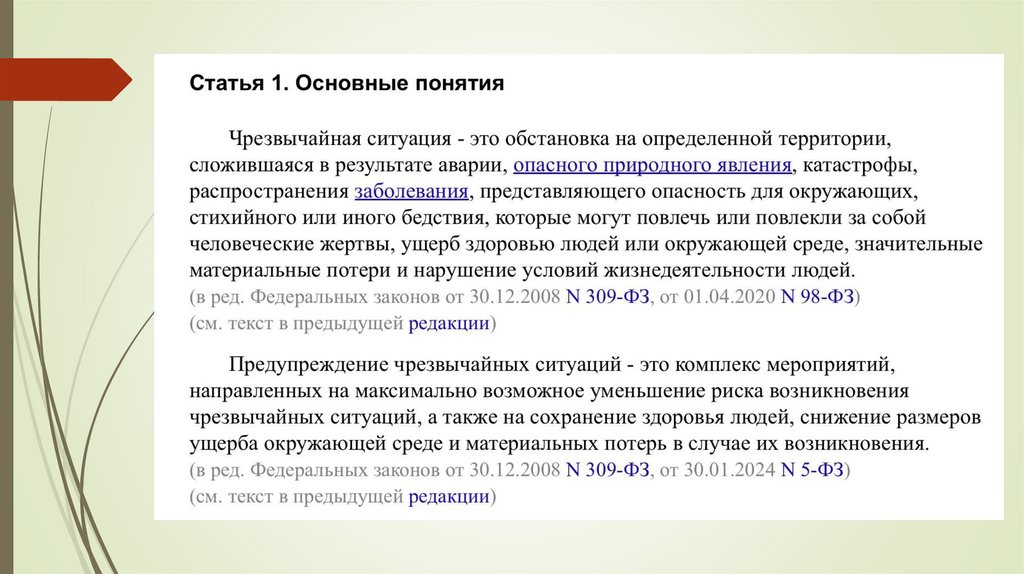 Статья 1. Основные понятия

Чрезвычайная ситуация - это обстановка на определенной территории, сложившаяся в результате аварии, опасного природного явления, катастрофы, распространения заболевания, представляющего опасность для окружающих, стихийного или иного бедствия, которые могут повлечь или повлекли за собой человеческие жертвы, ущерб здоровью людей или окружающей среде, значительные материальные потери и нарушение условий жизнедеятельности людей.
(в ред. Федеральных законов от 30.12.2008 N 309-ФЗ, от 01.04.2020 N 98-ФЗ)
(см. текст в предыдущей редакции)

Предупреждение чрезвычайных ситуаций - это комплекс мероприятий, направленных на максимально возможное уменьшение риска возникновения чрезвычайных ситуаций, а также на сохранение здоровья людей, снижение размеров ущерба окружающей среде и материальных потерь в случае их возникновения.
(в ред. Федеральных законов от 30.12.2008 N 309-ФЗ, от 30.01.2024 N 5-ФЗ)
(см. текст в предыдущей редакции)